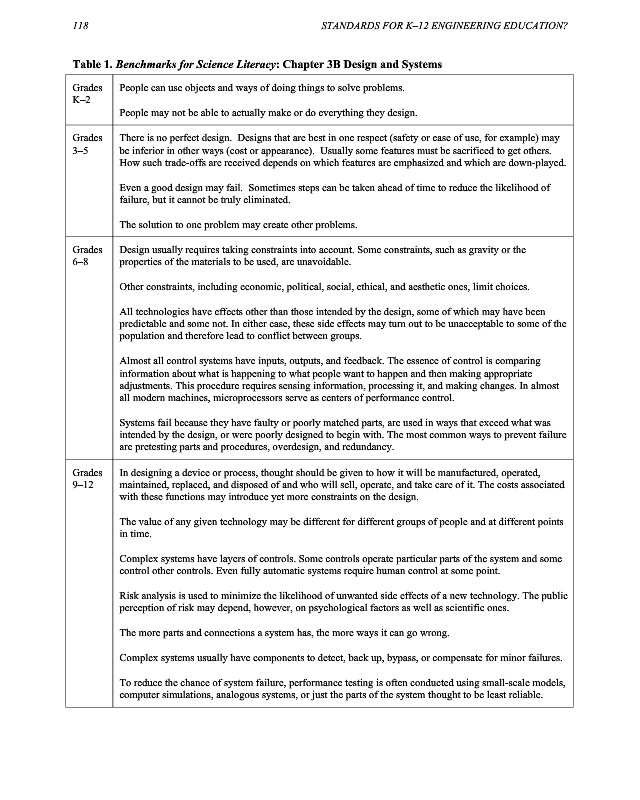 118

STANDARDS FOR K–12 ENGINEERING EDUCATION?

Table 1. Benchmarks for Science Literacy: Chapter 3B Design and Systems

| | |
|---|---|
| Grades K–2 | People can use objects and ways of doing things to solve problems.<br><br>People may not be able to actually make or do everything they design. |
| Grades 3–5 | There is no perfect design. Designs that are best in one respect (safety or ease of use, for example) may be inferior in other ways (cost or appearance). Usually some features must be sacrificed to get others. How such trade-offs are received depends on which features are emphasized and which are down-played.<br><br>Even a good design may fail. Sometimes steps can be taken ahead of time to reduce the likelihood of failure, but it cannot be truly eliminated.<br><br>The solution to one problem may create other problems. |
| Grades 6–8 | Design usually requires taking constraints into account. Some constraints, such as gravity or the properties of the materials to be used, are unavoidable.<br><br>Other constraints, including economic, political, social, ethical, and aesthetic ones, limit choices.<br><br>All technologies have effects other than those intended by the design, some of which may have been predictable and some not. In either case, these side effects may turn out to be unacceptable to some of the population and therefore lead to conflict between groups.<br><br>Almost all control systems have inputs, outputs, and feedback. The essence of control is comparing information about what is happening to what people want to happen and then making appropriate adjustments. This procedure requires sensing information, processing it, and making changes. In almost all modern machines, microprocessors serve as centers of performance control.<br><br>Systems fail because they have faulty or poorly matched parts, are used in ways that exceed what was intended by the design, or were poorly designed to begin with. The most common ways to prevent failure are pretesting parts and procedures, overdesign, and redundancy. |
| Grades 9–12 | In designing a device or process, thought should be given to how it will be manufactured, operated, maintained, replaced, and disposed of and who will sell, operate, and take care of it. The costs associated with these functions may introduce yet more constraints on the design.<br><br>The value of any given technology may be different for different groups of people and at different points in time.<br><br>Complex systems have layers of controls. Some controls operate particular parts of the system and some control other controls. Even fully automatic systems require human control at some point.<br><br>Risk analysis is used to minimize the likelihood of unwanted side effects of a new technology. The public perception of risk may depend, however, on psychological factors as well as scientific ones.<br><br>The more parts and connections a system has, the more ways it can go wrong.<br><br>Complex systems usually have components to detect, back up, bypass, or compensate for minor failures.<br><br>To reduce the chance of system failure, performance testing is often conducted using small-scale models, computer simulations, analogous systems, or just the parts of the system thought to be least reliable. |